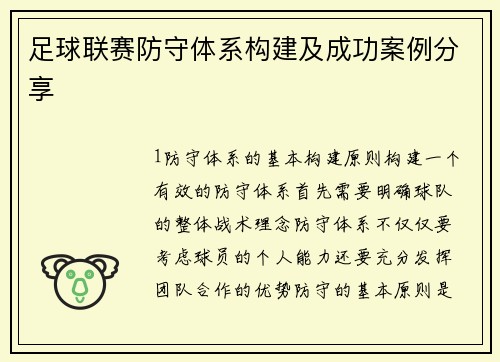 足球联赛防守体系构建及成功案例分享

1防守体系的基本构建原则构建一个有效的防守体系首先需要明确球队的整体战术理念防守体系不仅仅要考虑球员的个人能力还要充分发挥团队合作的优势防守的基本原则是